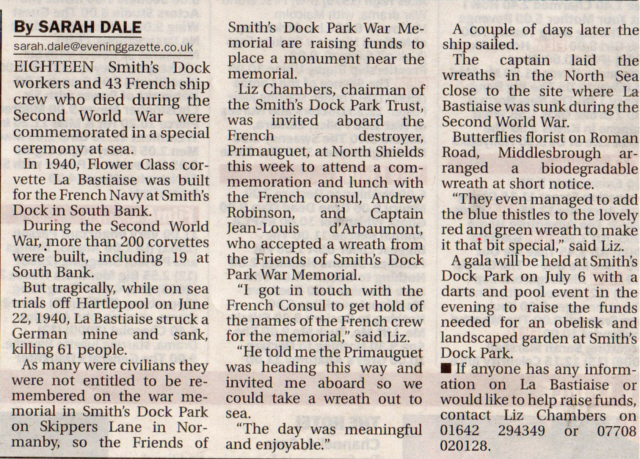 By SARAH DALE
sarah.dale@eveninggazette.co.uk

EIGHTEEN Smith's Dock workers and 43 French ship crew who died during the Second World War were commemorated in a special ceremony at sea.

In 1940, Flower Class corvette La Bastiaise was built for the French Navy at Smith's Dock in South Bank.

During the Second World War, more than 200 corvettes were built, including 19 at South Bank.

But tragically, while on sea trials off Hartlepool on June 22, 1940, La Bastiaise struck a German mine and sank, killing 61 people.

As many were civilians they were not entitled to be remembered on the war memorial in Smith's Dock Park on Skippers Lane in Normanby, so the Friends of Smith's Dock Park War Memorial are raising funds to place a monument near the memorial.

Liz Chambers, chairman of the Smith's Dock Park Trust, was invited aboard the French destroyer, Primauguet, at North Shields this week to attend a commemoration and lunch with the French consul, Andrew Robinson, and Captain Jean-Louis d'Arbaumont, who accepted a wreath from the Friends of Smith's Dock Park War Memorial.

"I got in touch with the French Consul to get hold of the names of the French crew for the memorial," said Liz.

"He told me the Primauguet was heading this way and invited me aboard so we could take a wreath out to sea.

"The day was meaningful and enjoyable."

A couple of days later the ship sailed.

The captain laid the wreaths in the North Sea close to the site where La Bastiaise was sunk during the Second World War.

Butterflies florist on Roman Road, Middlesbrough arranged a biodegradable wreath at short notice.

"They even managed to add the blue thistles to the lovely red and green wreath to make it that bit special," said Liz.

A gala will be held at Smith's Dock Park on July 6 with a darts and pool event in the evening to raise the funds needed for an obelisk and landscaped garden at Smith's Dock Park.

■ If anyone has any information on La Bastiaise or would like to help raise funds, contact Liz Chambers on 01642 294349 or 07708 020128.